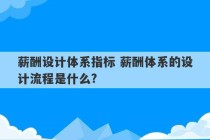 薪酬设计体系指标 薪酬体系的设计流程是什么?